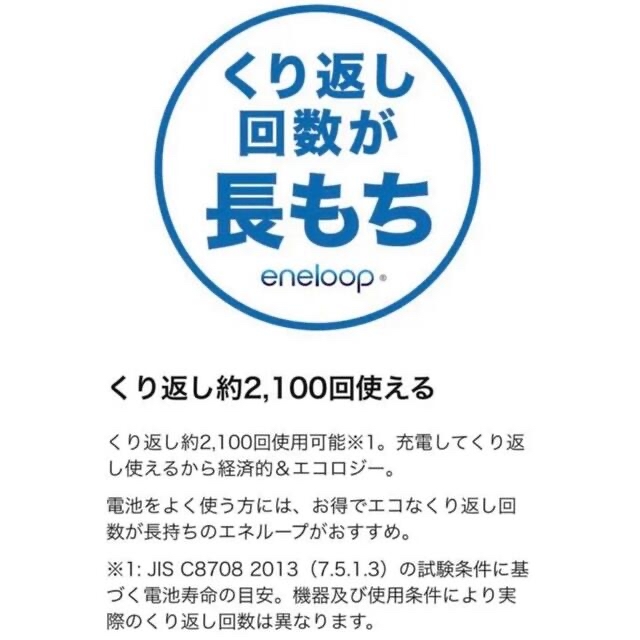 くり返し
回数が
長もち

eneloop®

くり返し約2,100回使える

くり返し約2,100回使用可能※1。充電してくり返し使えるから経済的＆エコロジー。

電池をよく使う方には、お得でエコなくり返し回数が長持ちのエネループがおすすめ。

※1: JIS C8708 2013（7.5.1.3）の試験条件に基づく電池寿命の目安。機器及び使用条件により実際のくり返し回数は異なります。